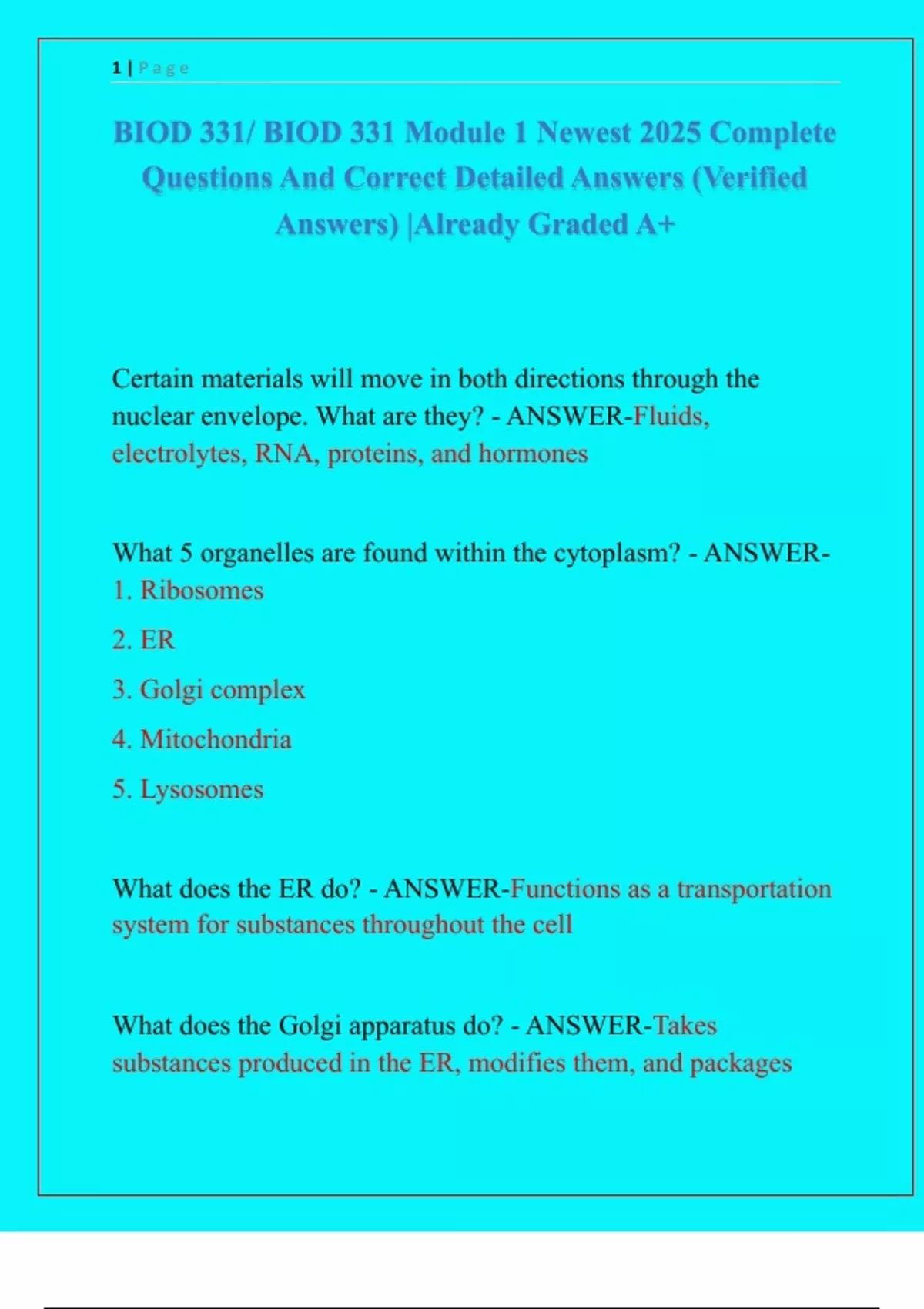 1 | Page

BIOD 331/ BIOD 331 Module 1 Newest 2025 Complete Questions And Correct Detailed Answers (Verified Answers) |Already Graded A+

Certain materials will move in both directions through the nuclear envelope. What are they? - ANSWER-Fluids, electrolytes, RNA, proteins, and hormones

What 5 organelles are found within the cytoplasm? - ANSWER-
1. Ribosomes
2. ER
3. Golgi complex
4. Mitochondria
5. Lysosomes

What does the ER do? - ANSWER-Functions as a transportation system for substances throughout the cell

What does the Golgi apparatus do? - ANSWER-Takes substances produced in the ER, modifies them, and packages